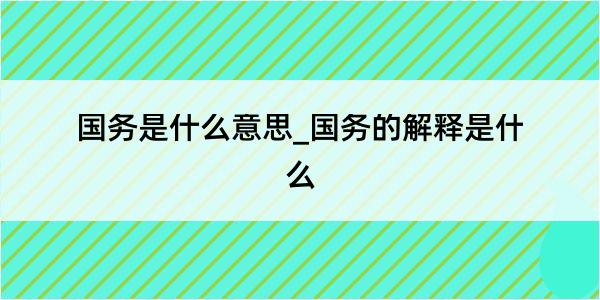 国务是什么意思_国务的解释是什么